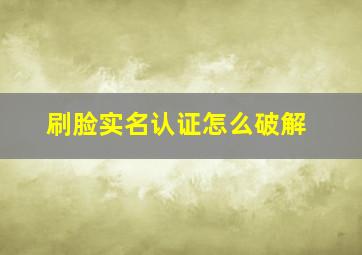 刷脸实名认证怎么破解